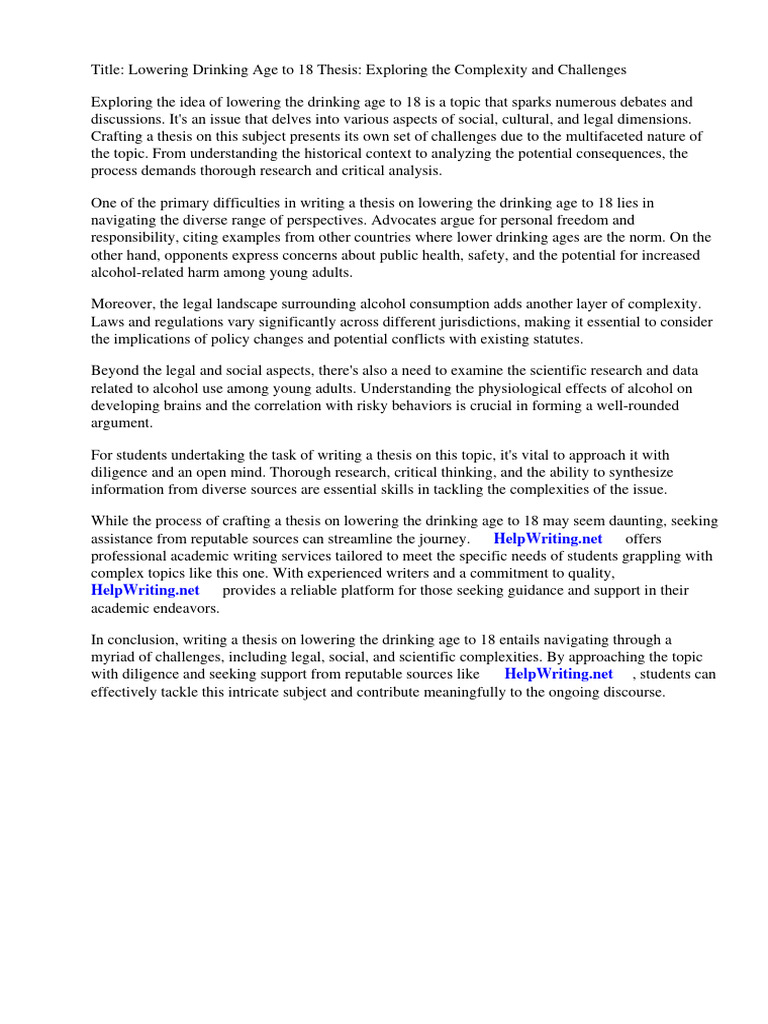 Title: Lowering Drinking Age to 18 Thesis: Exploring the Complexity and Challenges

Exploring the idea of lowering the drinking age to 18 is a topic that sparks numerous debates and discussions. It's an issue that delves into various aspects of social, cultural, and legal dimensions. Crafting a thesis on this subject presents its own set of challenges due to the multifaceted nature of the topic. From understanding the historical context to analyzing the potential consequences, the process demands thorough research and critical analysis.

One of the primary difficulties in writing a thesis on lowering the drinking age to 18 lies in navigating the diverse range of perspectives. Advocates argue for personal freedom and responsibility, citing examples from other countries where lower drinking ages are the norm. On the other hand, opponents express concerns about public health, safety, and the potential for increased alcohol-related harm among young adults.

Moreover, the legal landscape surrounding alcohol consumption adds another layer of complexity. Laws and regulations vary significantly across different jurisdictions, making it essential to consider the implications of policy changes and potential conflicts with existing statutes.

Beyond the legal and social aspects, there's also a need to examine the scientific research and data related to alcohol use among young adults. Understanding the physiological effects of alcohol on developing brains and the correlation with risky behaviors is crucial in forming a well-rounded argument.

For students undertaking the task of writing a thesis on this topic, it's vital to approach it with diligence and an open mind. Thorough research, critical thinking, and the ability to synthesize information from diverse sources are essential skills in tackling the complexities of the issue.

While the process of crafting a thesis on lowering the drinking age to 18 may seem daunting, seeking assistance from reputable sources can streamline the journey. HelpWriting.net offers professional academic writing services tailored to meet the specific needs of students grappling with complex topics like this one. With experienced writers and a commitment to quality, HelpWriting.net provides a reliable platform for those seeking guidance and support in their academic endeavors.

In conclusion, writing a thesis on lowering the drinking age to 18 entails navigating through a myriad of challenges, including legal, social, and scientific complexities. By approaching the topic with diligence and seeking support from reputable sources like HelpWriting.net , students can effectively tackle this intricate subject and contribute meaningfully to the ongoing discourse.